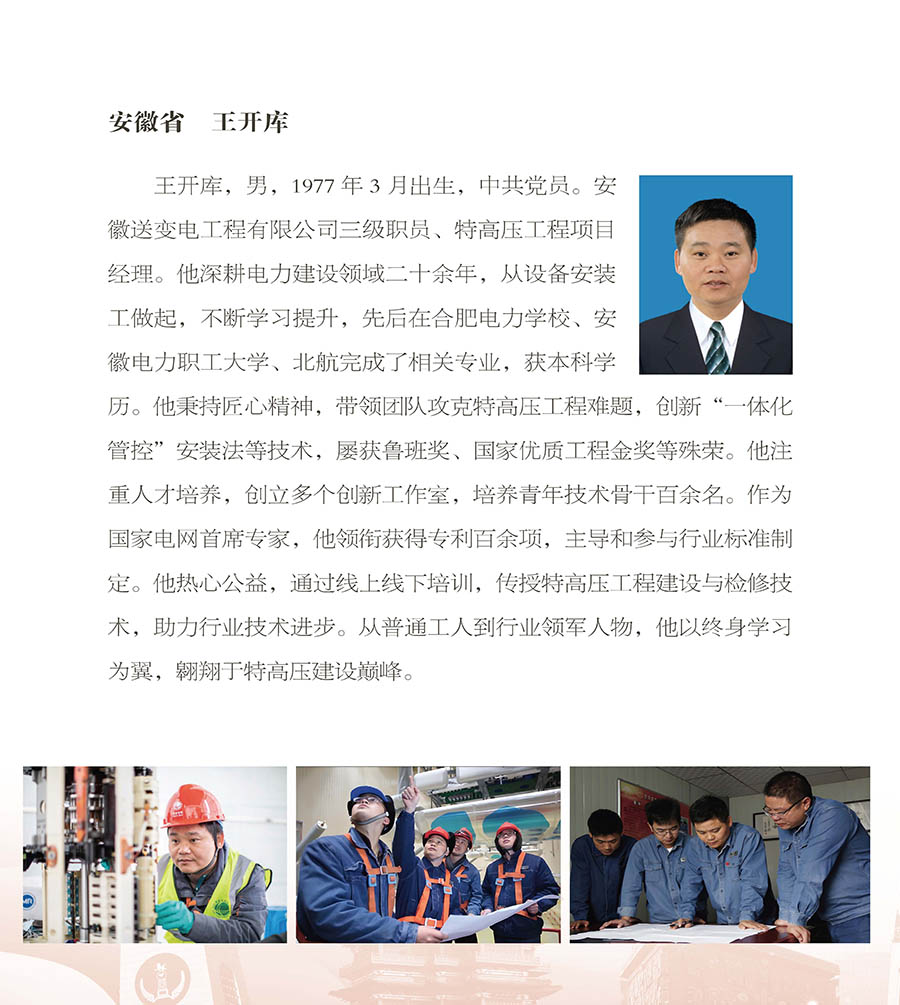 安徽省　王开库

王开库，男，1977 年 3 月出生，中共党员。安徽送变电工程有限公司三级职员、特高压工程项目经理。他深耕电力建设领域二十余年，从设备安装工做起，不断学习提升，先后在合肥电力学校、安徽电力职工大学、北航完成了相关专业，获本科学历。他秉持匠心精神，带领团队攻克特高压工程难题，创新“一体化管控”安装法等技术，屡获鲁班奖、国家优质工程金奖等殊荣。他注重人才培养，创立多个创新工作室，培养青年技术骨干百余名。作为国家电网首席专家，他领衔获得专利百余项，主导和参与行业标准制定。他热心公益，通过线上线下培训，传授特高压工程建设与检修技术，助力行业技术进步。从普通工人到行业领军人物，他以终身学习为翼，翱翔于特高压建设巅峰。